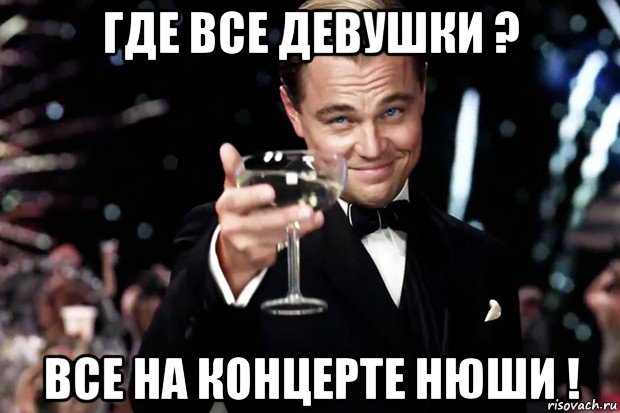 ГДЕ ВСЕ ДЕВУШКИ ?

ВСЕ НА КОНЦЕРТЕ НЮШИ !

risovach.ru